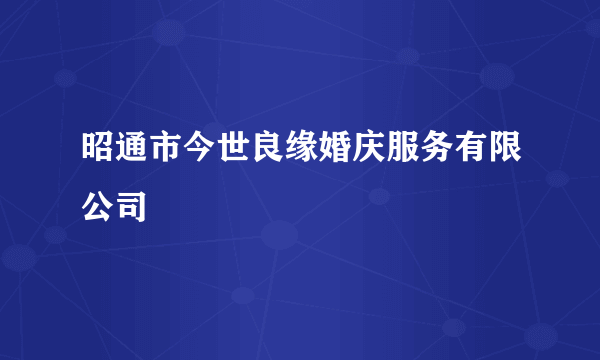 昭通市今世良缘婚庆服务有限公司